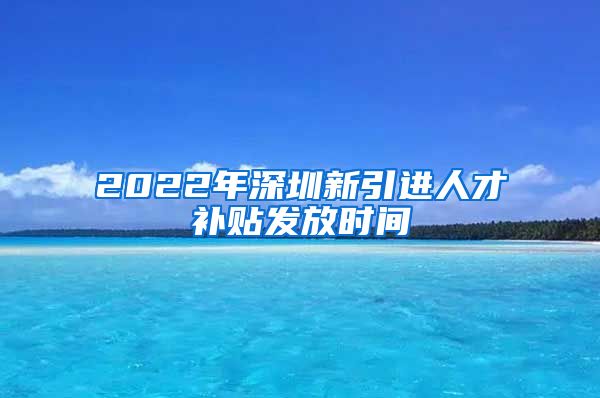 2022年深圳新引进人才补贴发放时间